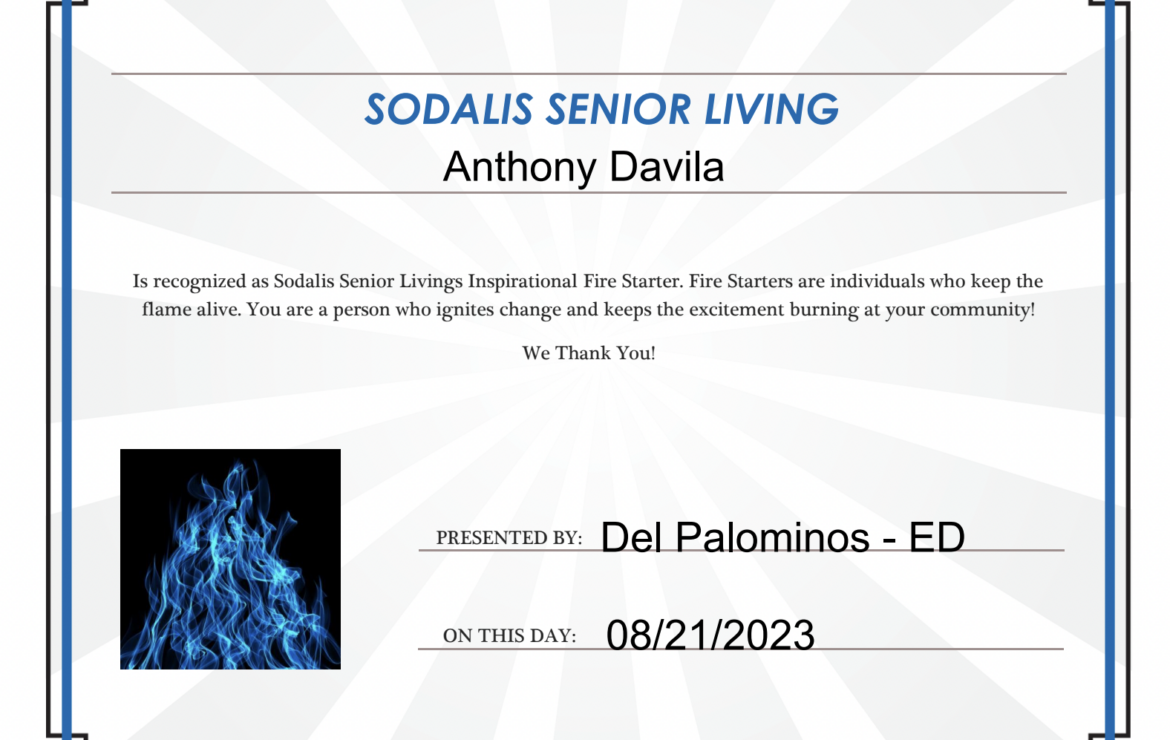 SODALIS SENIOR LIVING
Anthony Davila

Is recognized as Sodalis Senior Livings Inspirational Fire Starter. Fire Starters are individuals who keep the flame alive. You are a person who ignites change and keeps the excitement burning at your community!

We Thank You!

PRESENTED BY: Del Palominos - ED

ON THIS DAY: 08/21/2023